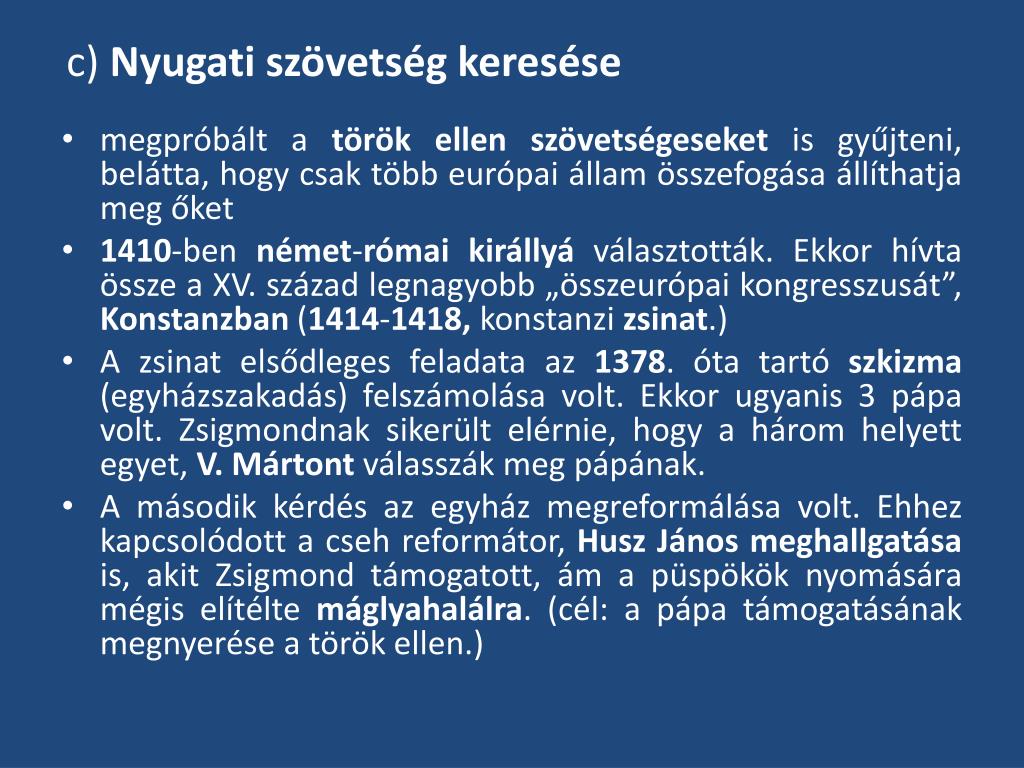 c) Nyugati szövetség keresése

• megpróbált a török ellen szövetségeseket is gyűjteni, belátta, hogy csak több európai állam összefogása állíthatja meg őket

• 1410-ben német-római királlyá választották. Ekkor hívta össze a XV. század legnagyobb „összeurópai kongresszusát”, Konstanzban (1414-1418, konstanzi zsinat.)

• A zsinat elsődleges feladata az 1378. óta tartó szkizma (egyházszakadás) felszámolása volt. Ekkor ugyanis 3 pápa volt. Zsigmondnak sikerült elérnie, hogy a három helyett egyet, V. Mártont válasszák meg pápának.

• A második kérdés az egyház megreformálása volt. Ehhez kapcsolódott a cseh reformátor, Husz János meghallgatása is, akit Zsigmond támogatott, ám a püspökök nyomására mégis elítélte máglyahalálra. (cél: a pápa támogatásának megnyerése a török ellen.)